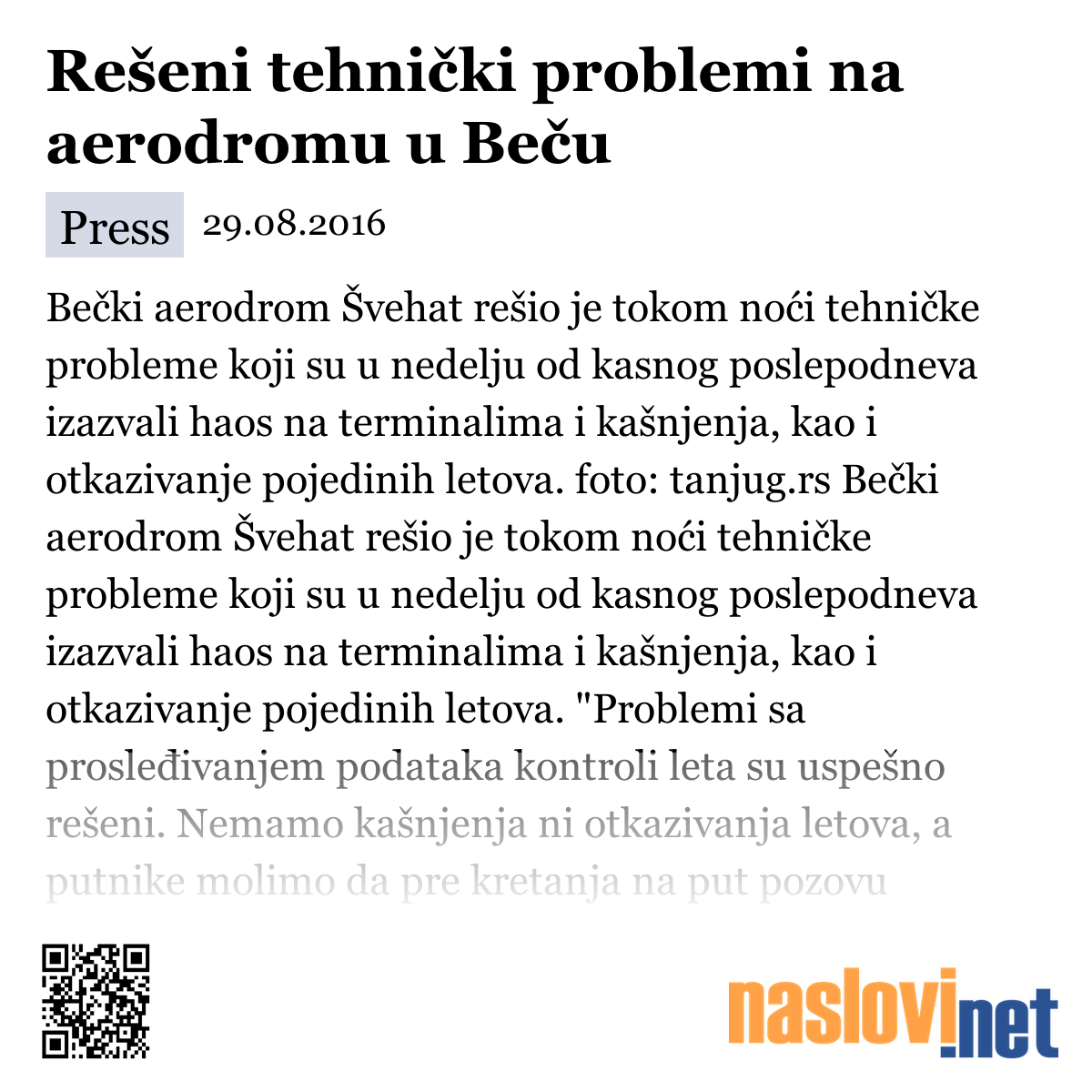 Rešeni tehnički problemi na aerodromu u Beču

Press 29.08.2016

Bečki aerodrom Švehat rešio je tokom noći tehničke probleme koji su u nedelju od kasnog poslepodneva izazvali haos na terminalima i kašnjenja, kao i otkazivanje pojedinih letova. foto: tanjug.rs Bečki aerodrom Švehat rešio je tokom noći tehničke probleme koji su u nedelju od kasnog poslepodneva izazvali haos na terminalima i kašnjenja, kao i otkazivanje pojedinih letova. "Problemi sa prosleđivanjem podataka kontroli leta su uspešno rešeni. Nemamo kašnjenja ni otkazivanja letova, a putnike molimo da pre kretanja na put pozovu

naslovi.net